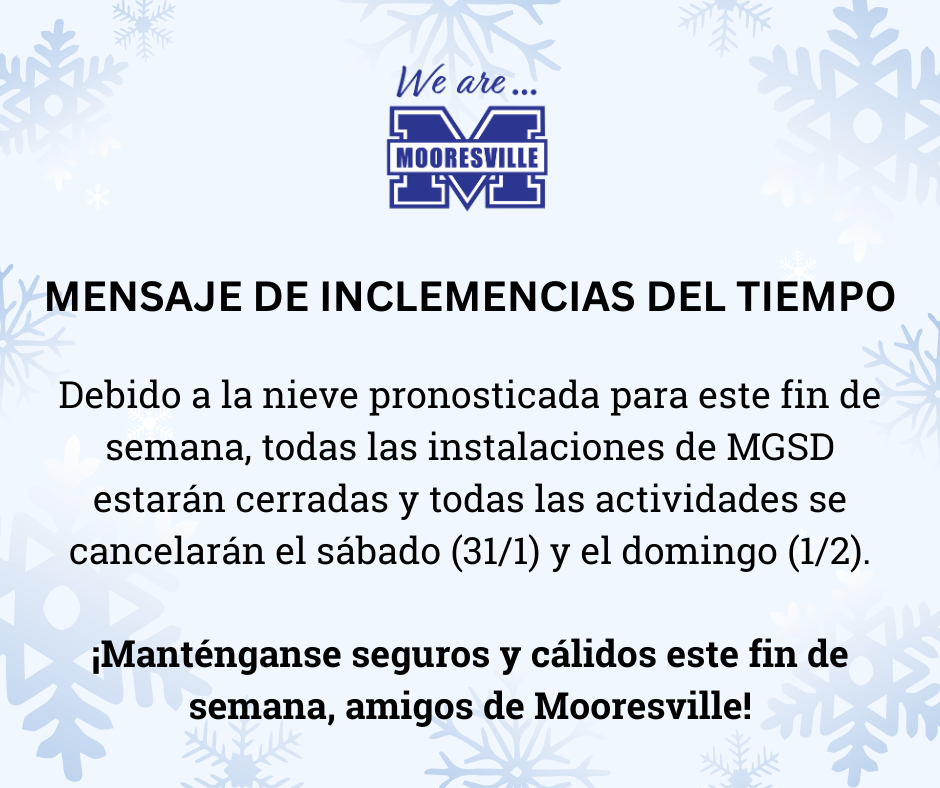 We are ...
MOORESVILLE

MENSAJE DE INCLEMENCIAS DEL TIEMPO

Debido a la nieve pronosticada para este fin de semana, todas las instalaciones de MGSD estarán cerradas y todas las actividades se cancelarán el sábado (31/1) y el domingo (1/2).

¡Manténganse seguros y cálidos este fin de semana, amigos de Mooresville!